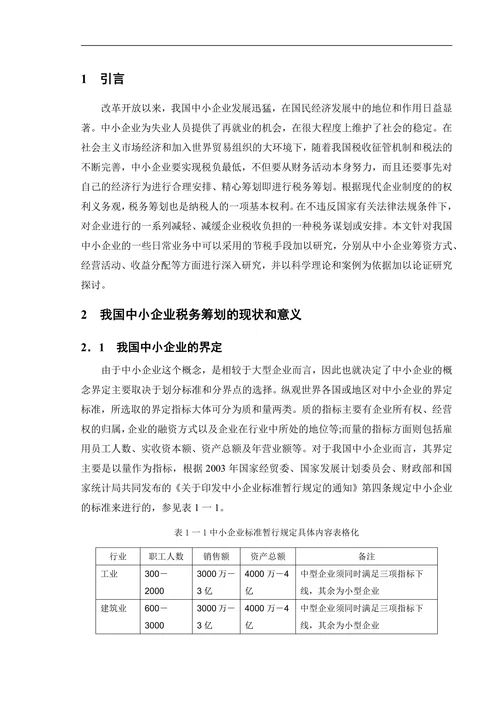 1 引言

改革开放以来，我国中小企业发展迅猛，在国民经济发展中的地位和作用日益显著。中小企业为失业人员提供了再就业的机会，在很大程度上维护了社会的稳定。在社会主义市场经济和加入世界贸易组织的大环境下，随着我国税收征管机制和税法的不断完善，中小企业要实现税负最低，不但要从财务活动本身努力，而且还要事先对自己的经济行为进行合理安排、精心筹划即进行税务筹划。根据现代企业制度的的权利义务观，税务筹划也是纳税人的一项基本权利。在不违反国家有关法律法规条件下，对企业进行的一系列减轻、减缓企业税收负担的一种税务谋划或安排。本文针对我国中小企业的一些日常业务中可以采用的节税手段加以研究，分别从中小企业筹资方式、经营活动、收益分配等方面进行深入研究，并以科学理论和案例为依据加以论证研究探讨。

2 我国中小企业税务筹划的现状和意义

2．1 我国中小企业的界定

由于中小企业这个概念，是相较于大型企业而言，因此也就决定了中小企业的概念界定主要取决于划分标准和分界点的选择。纵观世界各国或地区对中小企业的界定标准，所选取的界定指标大体可分为质和量两类。质的指标主要有企业所有权、经营权的归属，企业的融资方式以及企业在行业中所处的地位等;而量的指标方面则包括雇用员工人数、实收资本额、资产总额及年营业额等。对于我国中小企业而言，其界定主要是以量作为指标，根据 2003 年国家经贸委、国家发展计划委员会、财政部和国家统计局共同发布的《关于印发中小企业标准暂行规定的通知》第四条规定中小企业的标准来进行的，参见表 1 一 1。

表 1 一 1 中小企业标准暂行规定具体内容表格化

| 行业 | 职工人数 | 销售额 | 资产总额 | 备注 |
|---|---|---|---|---|
| 工业 | 300－2000 | 3000 万－3 亿 | 4000 万－4 亿 | 中型企业须同时满足三项指标下线，其余为小型企业 |
| 建筑业 | 600－3000 | 3000 万－3 亿 | 4000 万－4 亿 | 中型企业须同时满足三项指标下线，其余为小型企业 |